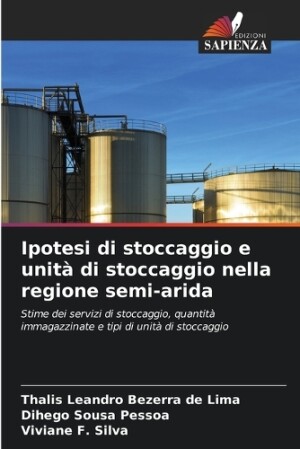 EDIZIONI
SAPIENZA

Ipotesi di stoccaggio e unità di stoccaggio nella regione semi-arida

Stime dei servizi di stoccaggio, quantità immagazzinate e tipi di unità di stoccaggio

Thalis Leandro Bezerra de Lima
Dihego Sousa Pessoa
Viviane F. Silva